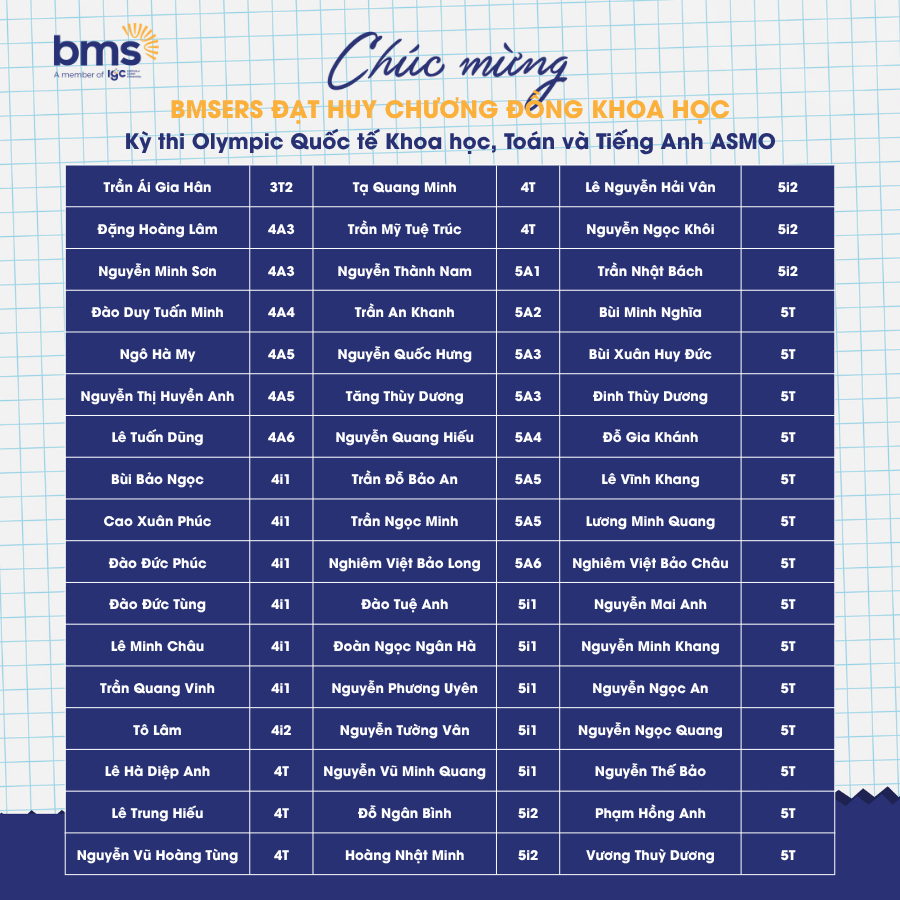 bms
A member of IGC

Chúc mừng

BMSERS ĐẠT HUY CHƯƠNG ĐỒNG KHOA HỌC

Kỳ thi Olympic Quốc tế Khoa học, Toán và Tiếng Anh ASMO

| Trần Ái Gia Hân | 3T2 | Tạ Quang Minh | 4T | Lê Nguyễn Hải Vân | 5i2 |
|---|---|---|---|---|---|
| Đặng Hoàng Lâm | 4A3 | Trần Mỹ Tuệ Trúc | 4T | Nguyễn Ngọc Khôi | 5i2 |
| Nguyễn Minh Sơn | 4A3 | Nguyễn Thành Nam | 5A1 | Trần Nhật Bách | 5i2 |
| Đào Duy Tuấn Minh | 4A4 | Trần An Khanh | 5A2 | Bùi Minh Nghĩa | 5T |
| Ngô Hà My | 4A5 | Nguyễn Quốc Hưng | 5A3 | Bùi Xuân Huy Đức | 5T |
| Nguyễn Thị Huyền Anh | 4A5 | Tăng Thùy Dương | 5A3 | Đinh Thùy Dương | 5T |
| Lê Tuấn Dũng | 4A6 | Nguyễn Quang Hiếu | 5A4 | Đỗ Gia Khánh | 5T |
| Bùi Bảo Ngọc | 4i1 | Trần Đỗ Bảo An | 5A5 | Lê Vĩnh Khang | 5T |
| Cao Xuân Phúc | 4i1 | Trần Ngọc Minh | 5A5 | Lương Minh Quang | 5T |
| Đào Đức Phúc | 4i1 | Nghiêm Việt Bảo Long | 5A6 | Nghiêm Việt Bảo Châu | 5T |
| Đào Đức Tùng | 4i1 | Đào Tuệ Anh | 5i1 | Nguyễn Mai Anh | 5T |
| Lê Minh Châu | 4i1 | Đoàn Ngọc Ngân Hà | 5i1 | Nguyễn Minh Khang | 5T |
| Trần Quang Vinh | 4i1 | Nguyễn Phương Uyên | 5i1 | Nguyễn Ngọc An | 5T |
| Tô Lâm | 4i2 | Nguyễn Tường Vân | 5i1 | Nguyễn Ngọc Quang | 5T |
| Lê Hà Diệp Anh | 4T | Nguyễn Vũ Minh Quang | 5i1 | Nguyễn Thế Bảo | 5T |
| Lê Trung Hiếu | 4T | Đỗ Ngân Bình | 5i2 | Phạm Hồng Anh | 5T |
| Nguyễn Vũ Hoàng Tùng | 4T | Hoàng Nhật Minh | 5i2 | Vương Thuỳ Dương | 5T |